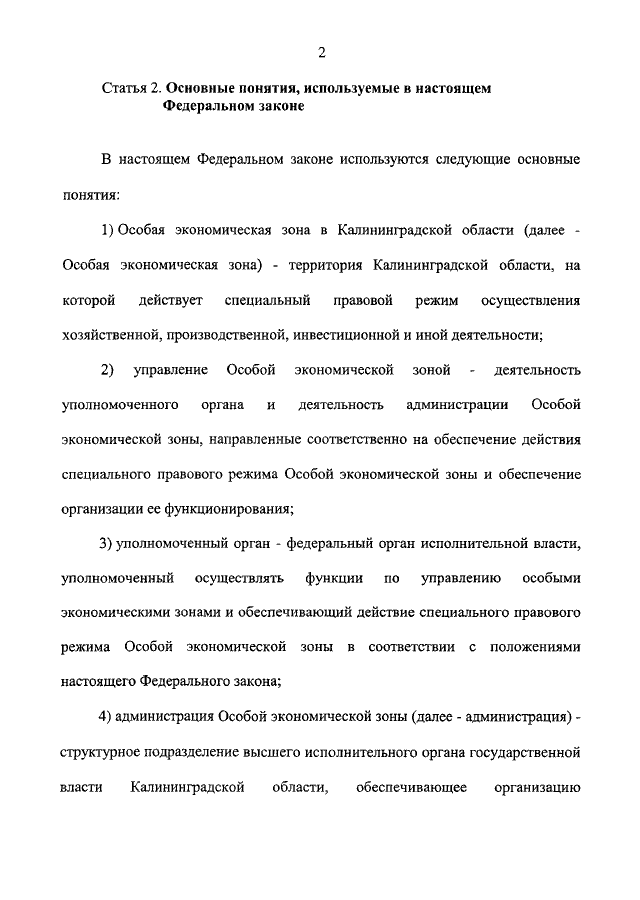 2

Статья 2. Основные понятия, используемые в настоящем Федеральном законе

В настоящем Федеральном законе используются следующие основные понятия:

1) Особая экономическая зона в Калининградской области (далее - Особая экономическая зона) - территория Калининградской области, на которой действует специальный правовой режим осуществления хозяйственной, производственной, инвестиционной и иной деятельности;

2) управление Особой экономической зоной - деятельность уполномоченного органа и деятельность администрации Особой экономической зоны, направленные соответственно на обеспечение действия специального правового режима Особой экономической зоны и обеспечение организации ее функционирования;

3) уполномоченный орган - федеральный орган исполнительной власти, уполномоченный осуществлять функции по управлению особыми экономическими зонами и обеспечивающий действие специального правового режима Особой экономической зоны в соответствии с положениями настоящего Федерального закона;

4) администрация Особой экономической зоны (далее - администрация) - структурное подразделение высшего исполнительного органа государственной власти Калининградской области, обеспечивающее организацию